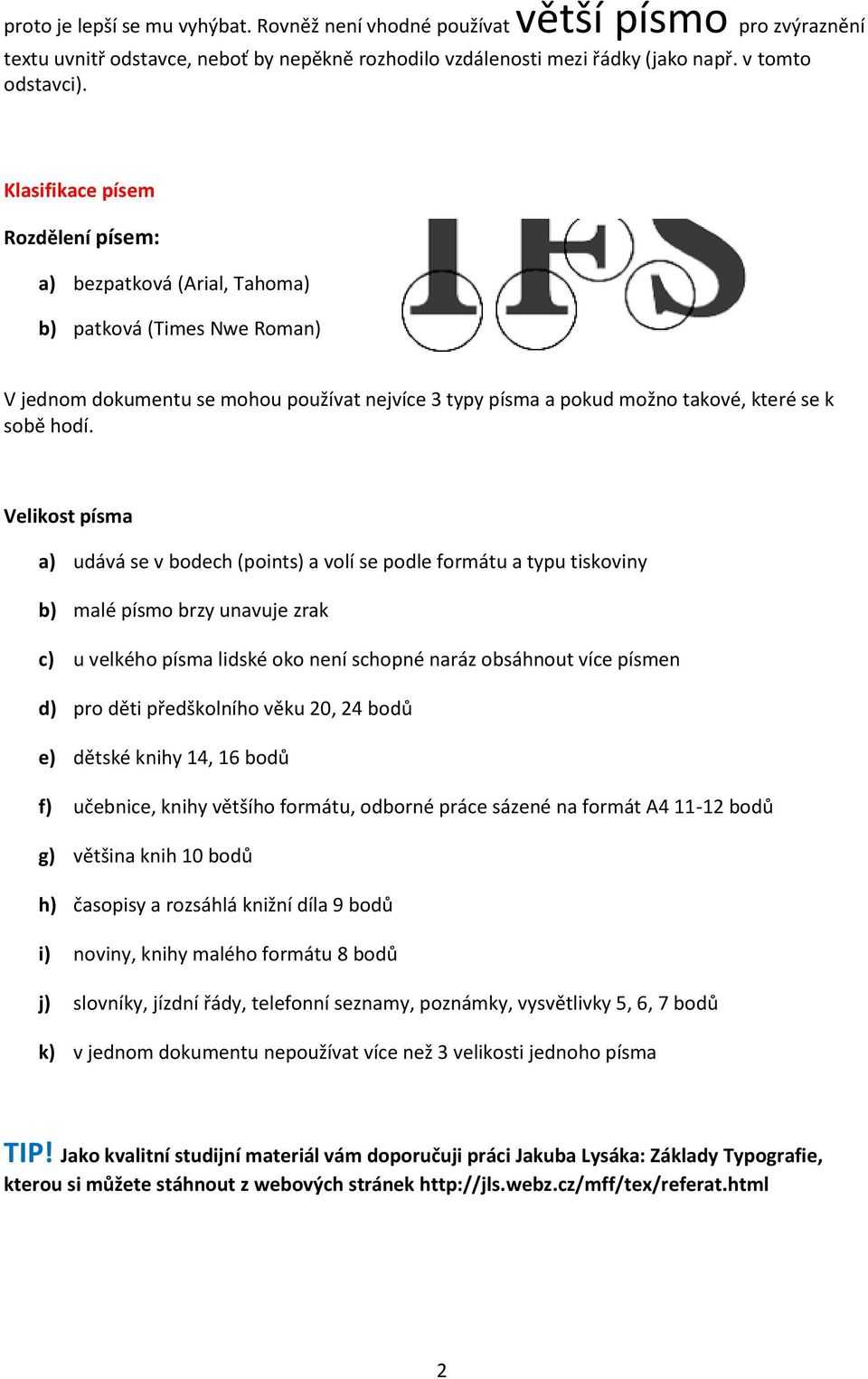 proto je lepší se mu vyhýbat. Rovněž není vhodné používat větší písmo pro zvýraznění textu uvnitř odstavce, neboť by nepěkně rozhodilo vzdálenosti mezi řádky (jako např. v tomto odstavci).

Klasifikace písem

Rozdělení písem:

a) bezpatková (Arial, Tahoma)

b) patková (Times Nwe Roman)

IFS

V jednom dokumentu se mohou používat nejvíce 3 typy písma a pokud možno takové, které se k sobě hodí.

Velikost písma

a) udává se v bodech (points) a volí se podle formátu a typu tiskoviny

b) malé písmo brzy unavuje zrak

c) u velkého písma lidské oko není schopné naráz obsáhnout více písmen

d) pro děti předškolního věku 20, 24 bodů

e) dětské knihy 14, 16 bodů

f) učebnice, knihy většího formátu, odborné práce sázené na formát A4 11-12 bodů

g) většina knih 10 bodů

h) časopisy a rozsáhlá knižní díla 9 bodů

i) noviny, knihy malého formátu 8 bodů

j) slovníky, jízdní řády, telefonní seznamy, poznámky, vysvětlivky 5, 6, 7 bodů

k) v jednom dokumentu nepoužívat více než 3 velikosti jednoho písma

TIP! Jako kvalitní studijní materiál vám doporučuji práci Jakuba Lysáka: Základy Typografie, kterou si můžete stáhnout z webových stránek http://jls.webz.cz/mff/tex/referat.html

2